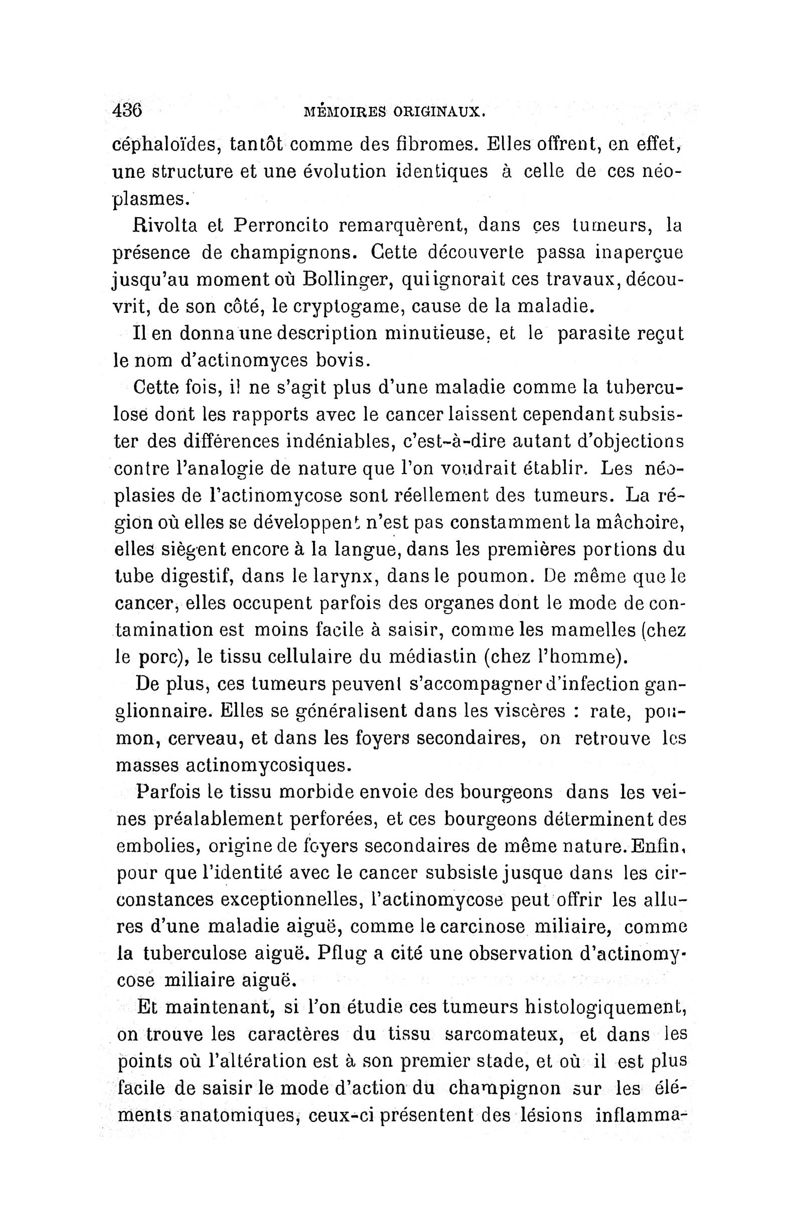 436 MÉMOIRES ORIGINAUX.

céphaloïdes, tantôt comme des fibromes. Elles offrent, en effet, une structure et une évolution identiques à celle de ces néoplasmes.

Rivolta et Perroncito remarquèrent, dans ces tumeurs, la présence de champignons. Cette découverte passa inaperçue jusqu'au moment où Bollinger, qui ignorait ces travaux, découvrit, de son côté, le cryptogame, cause de la maladie.

Il en donna une description minutieuse, et le parasite reçut le nom d'actinomyces bovis.

Cette fois, il ne s'agit plus d'une maladie comme la tuberculose dont les rapports avec le cancer laissent cependant subsister des différences indéniables, c'est-à-dire autant d'objections contre l'analogie de nature que l'on voudrait établir. Les néoplasies de l'actinomycose sont réellement des tumeurs. La région où elles se développent n'est pas constamment la mâchoire, elles siègent encore à la langue, dans les premières portions du tube digestif, dans le larynx, dans le poumon. De même que le cancer, elles occupent parfois des organes dont le mode de contamination est moins facile à saisir, comme les mamelles (chez le porc), le tissu cellulaire du médiastin (chez l'homme).

De plus, ces tumeurs peuvent s'accompagner d'infection ganglionnaire. Elles se généralisent dans les viscères : rate, poumon, cerveau, et dans les foyers secondaires, on retrouve les masses actinomycosiques.

Parfois le tissu morbide envoie des bourgeons dans les veines préalablement perforées, et ces bourgeons déterminent des embolies, origine de foyers secondaires de même nature. Enfin, pour que l'identité avec le cancer subsiste jusque dans les circonstances exceptionnelles, l'actinomycose peut offrir les allures d'une maladie aiguë, comme le carcinose miliaire, comme la tuberculose aiguë. Pflug a cité une observation d'actinomycose miliaire aiguë.

Et maintenant, si l'on étudie ces tumeurs histologiquement, on trouve les caractères du tissu sarcomateux, et dans les points où l'altération est à son premier stade, et où il est plus facile de saisir le mode d'action du champignon sur les éléments anatomiques, ceux-ci présentent des lésions inflamma-